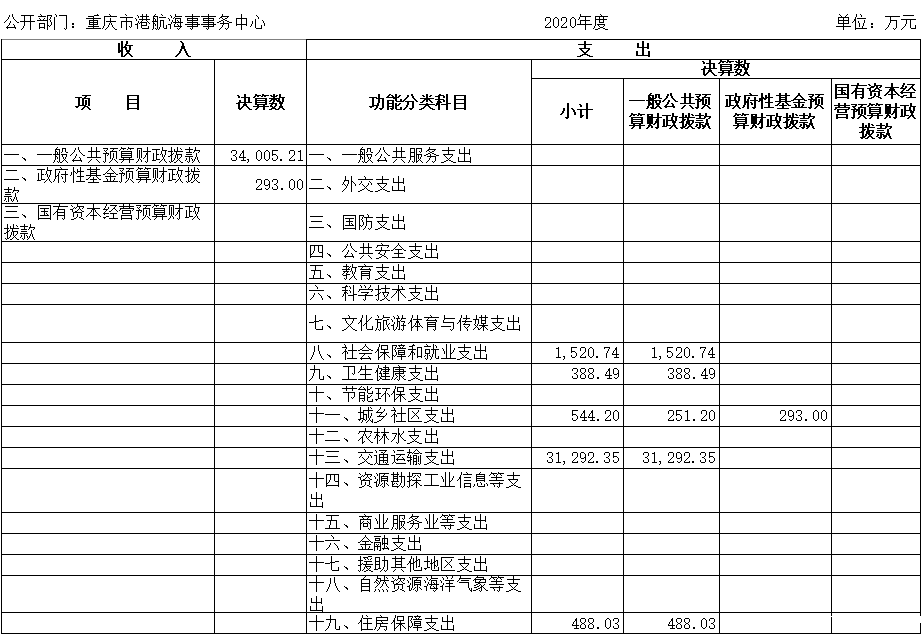 公开部门：重庆市港航海事事务中心　　2020年度　　单位：万元

| 收　入 | | 支　出 | | | | |
|---|---|---|---|---|---|---|
| 项　目 | 决算数 | 功能分类科目 | 决算数 | | | |
| | | | 小计 | 一般公共预算财政拨款 | 政府性基金预算财政拨款 | 国有资本经营预算财政拨款 |
| 一、一般公共预算财政拨款 | 34,005.21 | 一、一般公共服务支出 | | | | |
| 二、政府性基金预算财政拨款 | 293.00 | 二、外交支出 | | | | |
| 三、国有资本经营预算财政拨款 | | 三、国防支出 | | | | |
| | | 四、公共安全支出 | | | | |
| | | 五、教育支出 | | | | |
| | | 六、科学技术支出 | | | | |
| | | 七、文化旅游体育与传媒支出 | | | | |
| | | 八、社会保障和就业支出 | 1,520.74 | 1,520.74 | | |
| | | 九、卫生健康支出 | 388.49 | 388.49 | | |
| | | 十、节能环保支出 | | | | |
| | | 十一、城乡社区支出 | 544.20 | 251.20 | 293.00 | |
| | | 十二、农林水支出 | | | | |
| | | 十三、交通运输支出 | 31,292.35 | 31,292.35 | | |
| | | 十四、资源勘探工业信息等支出 | | | | |
| | | 十五、商业服务业等支出 | | | | |
| | | 十六、金融支出 | | | | |
| | | 十七、援助其他地区支出 | | | | |
| | | 十八、自然资源海洋气象等支出 | | | | |
| | | 十九、住房保障支出 | 488.03 | 488.03 | | |